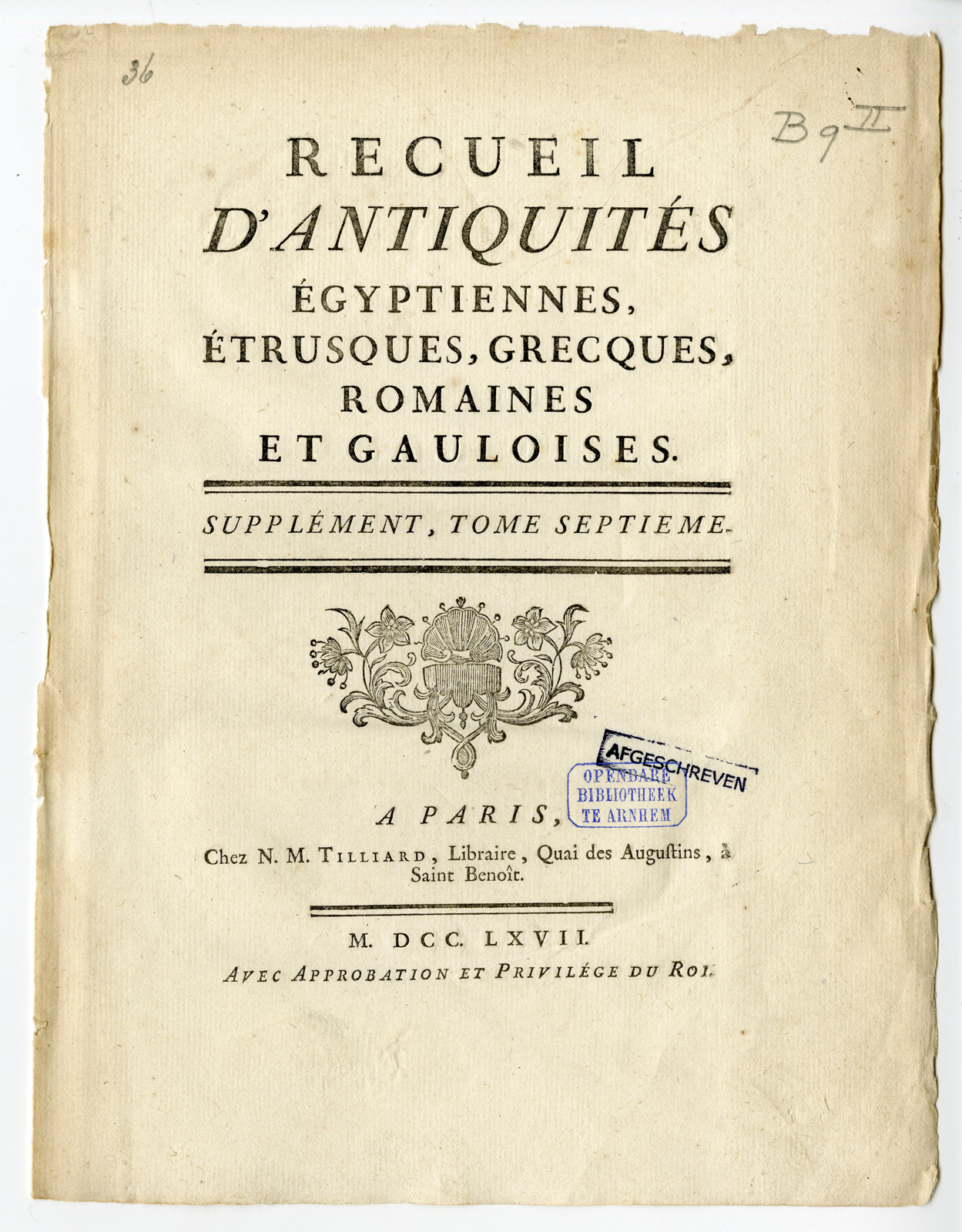 36

B9 II

RECUEIL
D'ANTIQUITÉS
ÉGYPTIENNES,
ÉTRUSQUES, GRECQUES,
ROMAINES
ET GAULOISES.

SUPPLÉMENT, TOME SEPTIEME.

AFGESCHREVEN

OPENBARE
BIBLIOTHEEK
TE ARNHEM

A PARIS,
Chez N. M. TILLIARD, Libraire, Quai des Augustins, à Saint Benoît.

M. DCC. LXVII.
AVEC APPROBATION ET PRIVILÉGE DU ROI.